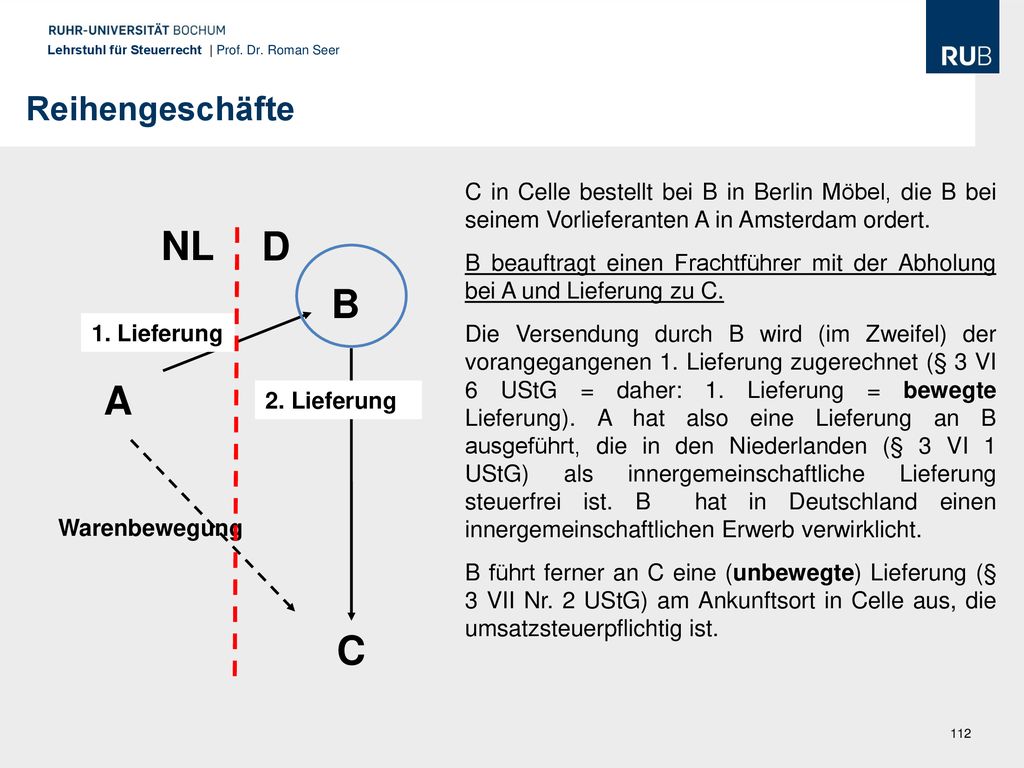 RUHR-UNIVERSITÄT BOCHUM
Lehrstuhl für Steuerrecht | Prof. Dr. Roman Seer

RUB

Reihengeschäfte

NL D

B

1. Lieferung

A

2. Lieferung

Warenbewegung

C

C in Celle bestellt bei B in Berlin Möbel, die B bei seinem Vorlieferanten A in Amsterdam ordert.

B beauftragt einen Frachtführer mit der Abholung bei A und Lieferung zu C.

Die Versendung durch B wird (im Zweifel) der vorangegangenen 1. Lieferung zugerechnet (§ 3 VI 6 UStG = daher: 1. Lieferung = bewegte Lieferung). A hat also eine Lieferung an B ausgeführt, die in den Niederlanden (§ 3 VI 1 UStG) als innergemeinschaftliche Lieferung steuerfrei ist. B hat in Deutschland einen innergemeinschaftlichen Erwerb verwirklicht.

B führt ferner an C eine (unbewegte) Lieferung (§ 3 VII Nr. 2 UStG) am Ankunftsort in Celle aus, die umsatzsteuerpflichtig ist.

112